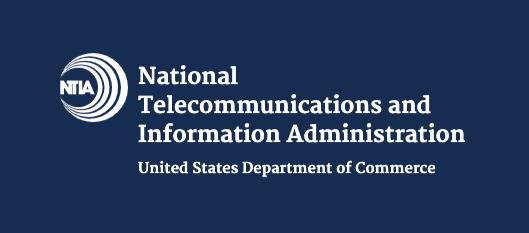 NTIA

National Telecommunications and Information Administration

United States Department of Commerce